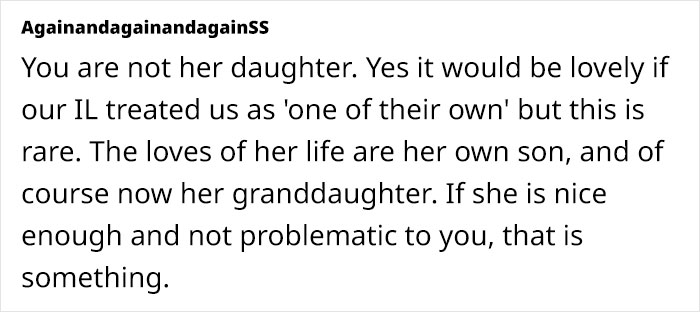 AgainandagainandagainSS

You are not her daughter. Yes it would be lovely if our IL treated us as 'one of their own' but this is rare. The loves of her life are her own son, and of course now her granddaughter. If she is nice enough and not problematic to you, that is something.